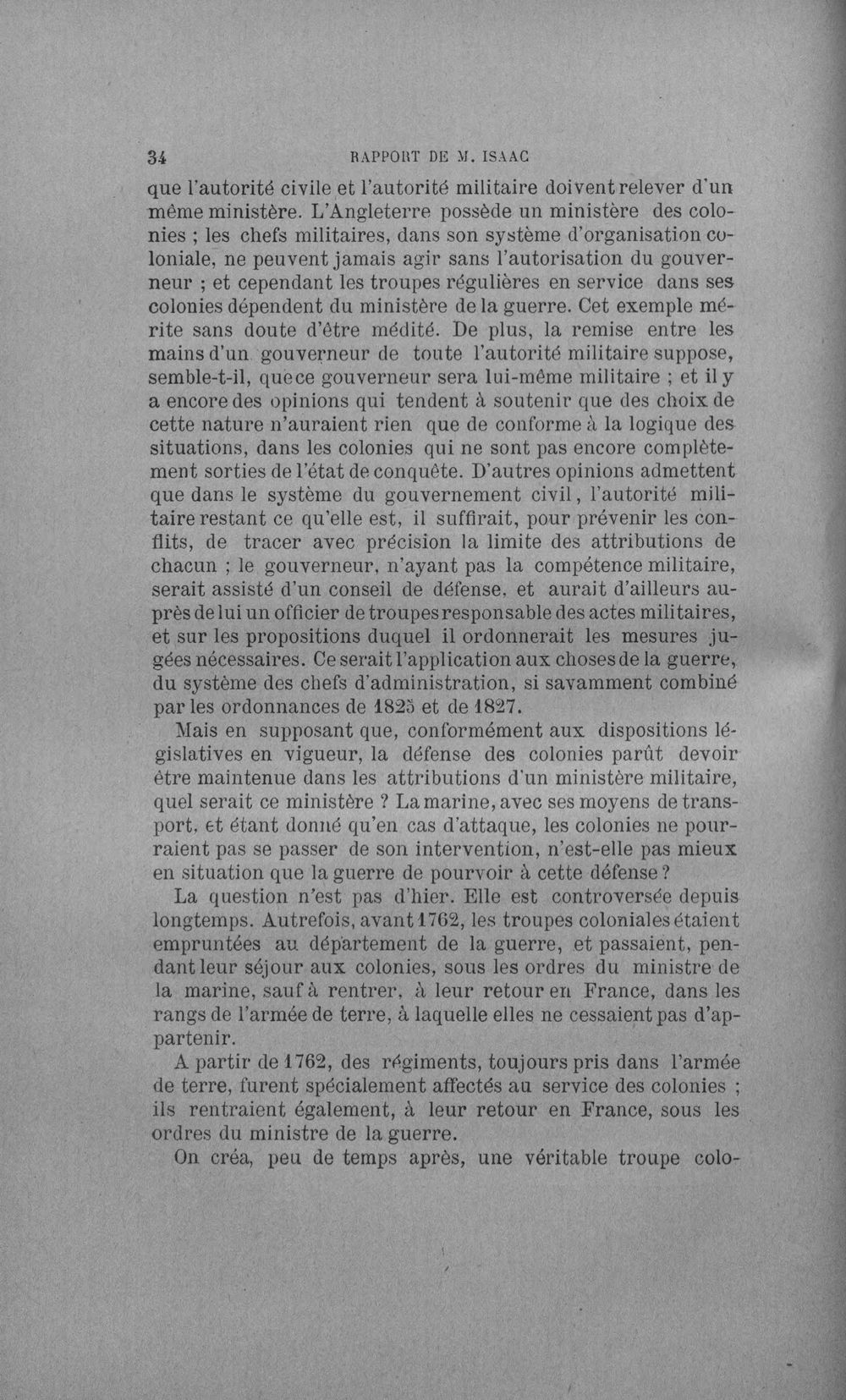 34 RAPPORT DE M. ISAAC

que l'autorité civile et l'autorité militaire doivent relever d'un même ministère. L'Angleterre possède un ministère des colonies ; les chefs militaires, dans son système d'organisation coloniale, ne peuvent jamais agir sans l'autorisation du gouverneur ; et cependant les troupes régulières en service dans ses colonies dépendent du ministère de la guerre. Cet exemple mérite sans doute d'être médité. De plus, la remise entre les mains d'un gouverneur de toute l'autorité militaire suppose, semble-t-il, que ce gouverneur sera lui-même militaire ; et il y a encore des opinions qui tendent à soutenir que des choix de cette nature n'auraient rien que de conforme à la logique des situations, dans les colonies qui ne sont pas encore complètement sorties de l'état de conquête. D'autres opinions admettent que dans le système du gouvernement civil, l'autorité militaire restant ce qu'elle est, il suffirait, pour prévenir les conflits, de tracer avec précision la limite des attributions de chacun ; le gouverneur, n'ayant pas la compétence militaire, serait assisté d'un conseil de défense, et aurait d'ailleurs auprès de lui un officier de troupes responsable des actes militaires, et sur les propositions duquel il ordonnerait les mesures jugées nécessaires. Ce serait l'application aux choses de la guerre, du système des chefs d'administration, si savamment combiné par les ordonnances de 1825 et de 1827.

Mais en supposant que, conformément aux dispositions législatives en vigueur, la défense des colonies parût devoir être maintenue dans les attributions d'un ministère militaire, quel serait ce ministère ? La marine, avec ses moyens de transport, et étant donné qu'en cas d'attaque, les colonies ne pourraient pas se passer de son intervention, n'est-elle pas mieux en situation que la guerre de pourvoir à cette défense ?

La question n'est pas d'hier. Elle est controversée depuis longtemps. Autrefois, avant 1762, les troupes coloniales étaient empruntées au département de la guerre, et passaient, pendant leur séjour aux colonies, sous les ordres du ministre de la marine, sauf à rentrer, à leur retour en France, dans les rangs de l'armée de terre, à laquelle elles ne cessaient pas d'appartenir.

A partir de 1762, des régiments, toujours pris dans l'armée de terre, furent spécialement affectés au service des colonies ; ils rentraient également, à leur retour en France, sous les ordres du ministre de la guerre.

On créa, peu de temps après, une véritable troupe colo-